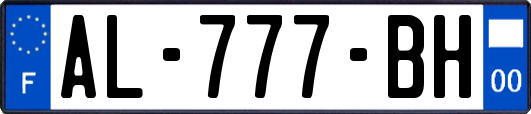 F
AL-777-BH
00